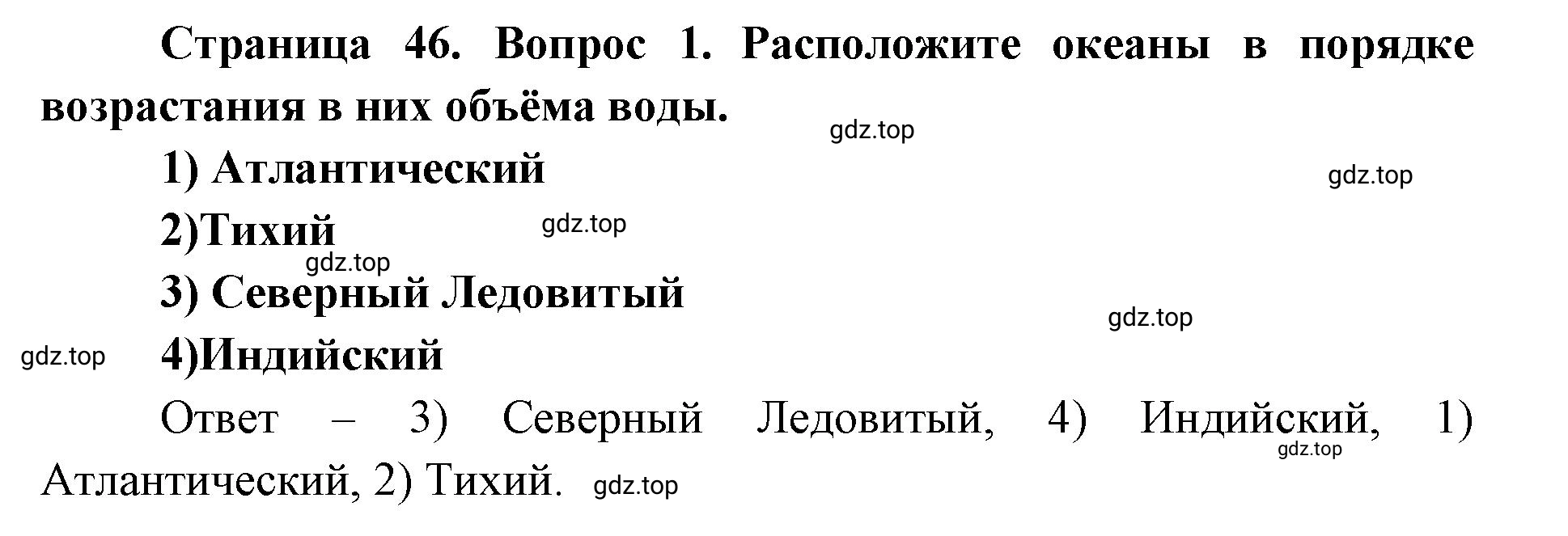 Страница 46. Вопрос 1. Расположите океаны в порядке возрастания в них объёма воды.

gdz.top

1) Атлантический

gdz.top

2)Тихий

gdz.top

gdz.top

3) Северный Ледовитый

gdz.top

gdz.top

4)Индийский

Ответ – 3) Северный Ледовитый, 4) Индийский, 1) Атлантический, 2) Тихий.

gdz.top

gdz.top